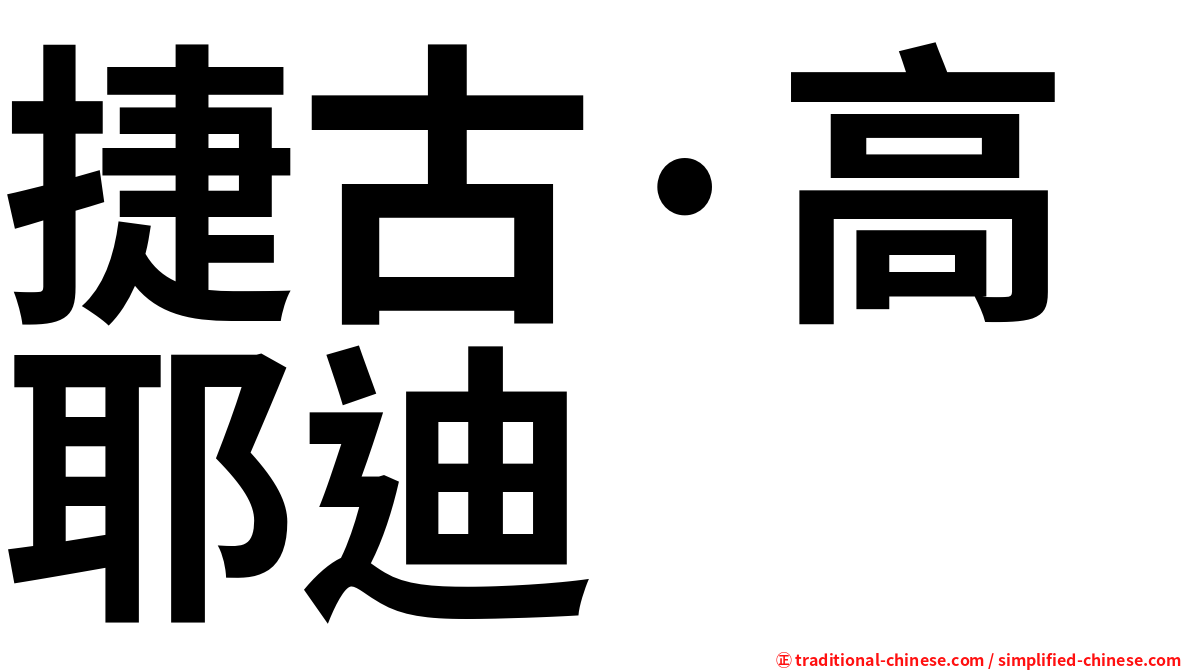 捷古·高耶迪

㊣ traditional-chinese.com / simplified-chinese.com